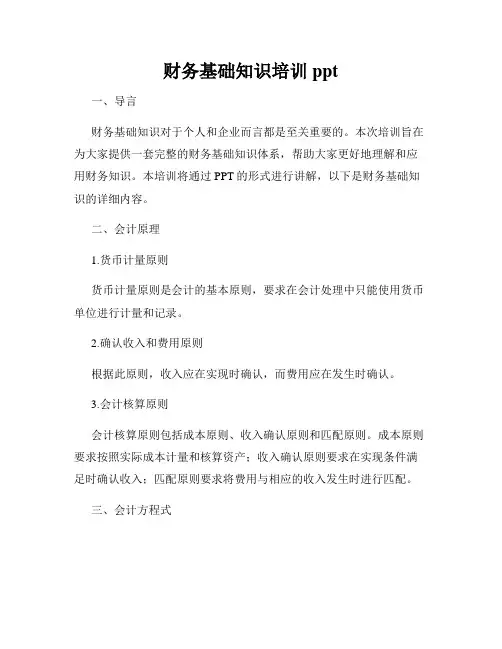 财务基础知识培训 ppt

一、导言

财务基础知识对于个人和企业而言都是至关重要的。本次培训旨在为大家提供一套完整的财务基础知识体系，帮助大家更好地理解和应用财务知识。本培训将通过 PPT 的形式进行讲解，以下是财务基础知识的详细内容。

二、会计原理

1.货币计量原则

货币计量原则是会计的基本原则，要求在会计处理中只能使用货币单位进行计量和记录。

2.确认收入和费用原则

根据此原则，收入应在实现时确认，而费用应在发生时确认。

3.会计核算原则

会计核算原则包括成本原则、收入确认原则和匹配原则。成本原则要求按照实际成本计量和核算资产；收入确认原则要求在实现条件满足时确认收入；匹配原则要求将费用与相应的收入发生时进行匹配。

三、会计方程式